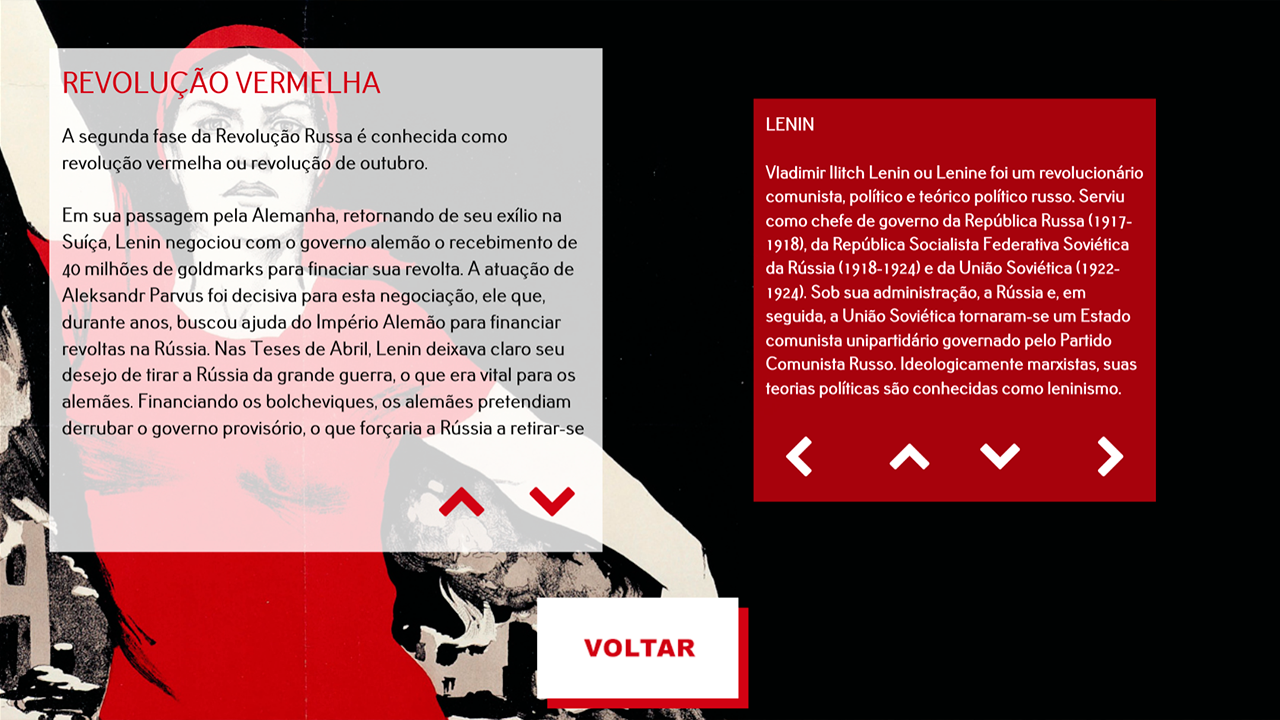 REVOLUÇÃO VERMELHA

A segunda fase da Revolução Russa é conhecida como revolução vermelha ou revolução de outubro.

Em sua passagem pela Alemanha, retornando de seu exílio na Suíça, Lenin negociou com o governo alemão o recebimento de 40 milhões de goldmarks para finaciar sua revolta. A atuação de Aleksandr Parvus foi decisiva para esta negociação, ele que, durante anos, buscou ajuda do Império Alemão para financiar revoltas na Rússia. Nas Teses de Abril, Lenin deixava claro seu desejo de tirar a Rússia da grande guerra, o que era vital para os alemães. Financiando os bolcheviques, os alemães pretendiam derrubar o governo provisório, o que forçaria a Rússia a retirar-se

LENIN

Vladimir Ilitch Lenin ou Lenine foi um revolucionário comunista, político e teórico político russo. Serviu como chefe de governo da República Russa (1917-1918), da República Socialista Federativa Soviética da Rússia (1918-1924) e da União Soviética (1922-1924). Sob sua administração, a Rússia e, em seguida, a União Soviética tornaram-se um Estado comunista unipartidário governado pelo Partido Comunista Russo. Ideologicamente marxistas, suas teorias políticas são conhecidas como leninismo.

VOLTAR